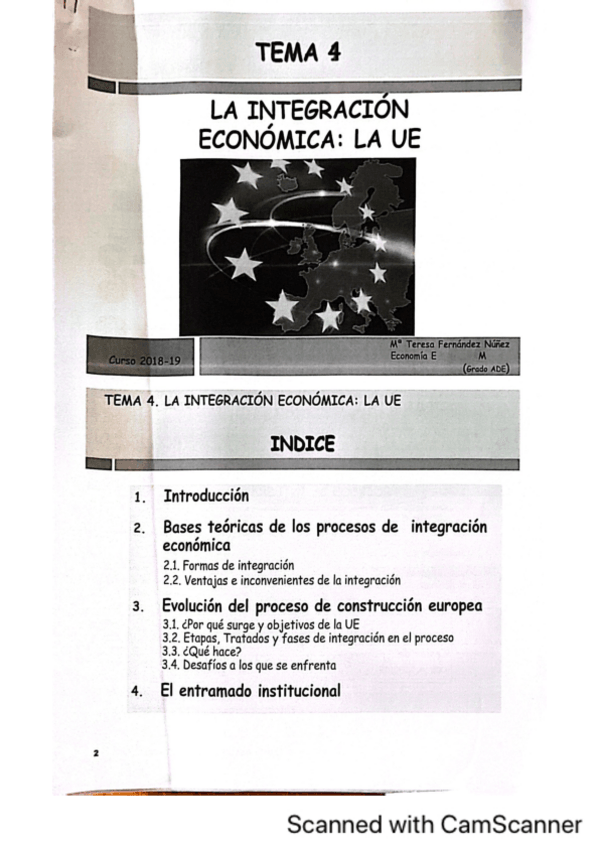 TEMA 4

LA INTEGRACIÓN ECONÓMICA: LA UE

Curso 2018-19

Mª Teresa Fernández Núñez
Economía E M
(Grado ADE)

TEMA 4. LA INTEGRACIÓN ECONÓMICA: LA UE

INDICE

1. Introducción

2. Bases teóricas de los procesos de integración económica
2.1. Formas de integración
2.2. Ventajas e inconvenientes de la integración

3. Evolución del proceso de construcción europea
3.1. ¿Por qué surge y objetivos de la UE
3.2. Etapas, Tratados y fases de integración en el proceso
3.3. ¿Qué hace?
3.4. Desafíos a los que se enfrenta

4. El entramado institucional

2

Scanned with CamScanner